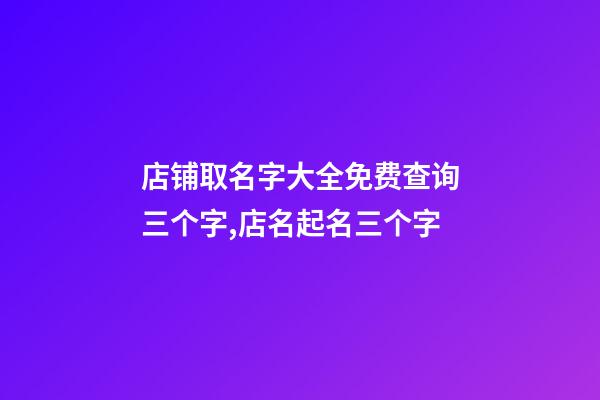 店铺取名字大全免费查询三个字,店名起名三个字